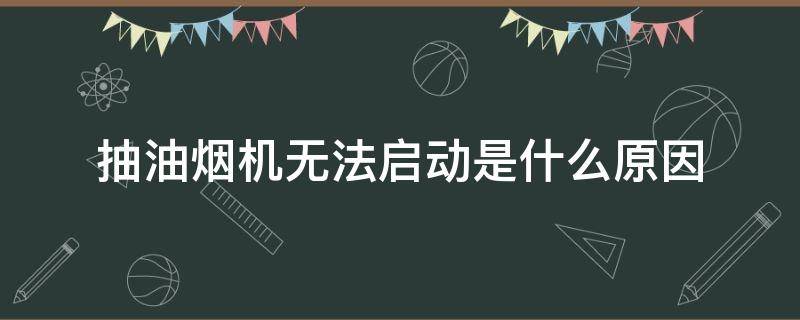 抽油烟机无法启动是什么原因